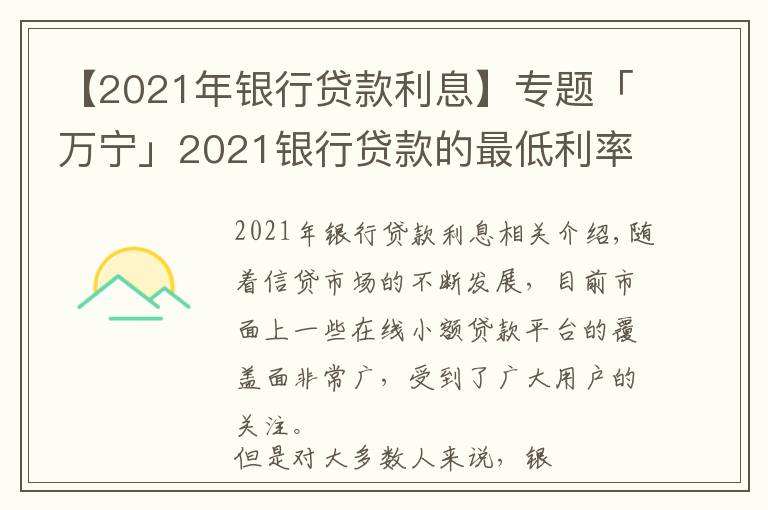 【2021年银行贷款利息】专题「万宁」2021银行贷款的最低利率

2021年银行贷款利息相关介绍，随着信贷市场的不断发展，目前市面上一些在线小额贷款平台的覆盖面非常广，受到了广大用户的关注。
但是对大多数人来说，银